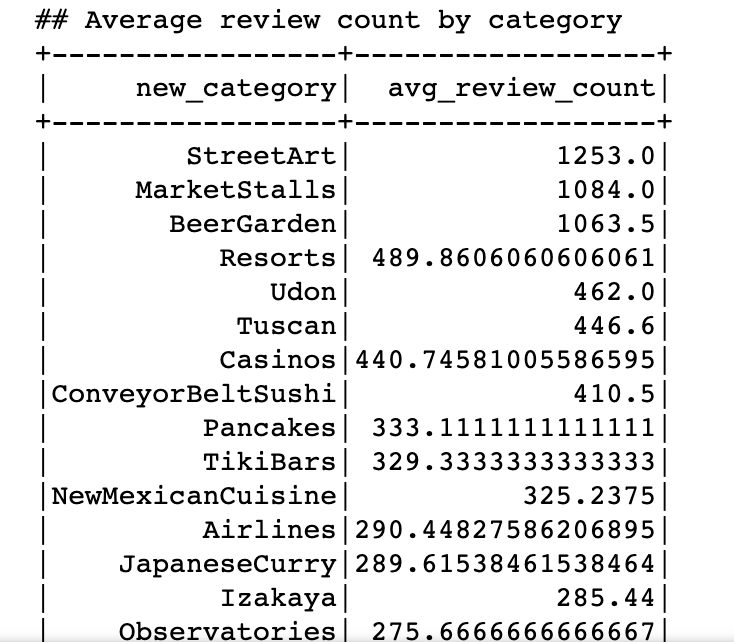 ## Average review count by category

| new_category | avg_review_count |
|---|---|
| StreetArt | 1253.0 |
| MarketStalls | 1084.0 |
| BeerGarden | 1063.5 |
| Resorts | 489.8606060606061 |
| Udon | 462.0 |
| Tuscan | 446.6 |
| Casinos | 440.74581005586595 |
| ConveyorBeltSushi | 410.5 |
| Pancakes | 333.1111111111111 |
| TikiBars | 329.3333333333333 |
| NewMexicanCuisine | 325.2375 |
| Airlines | 290.44827586206895 |
| JapaneseCurry | 289.61538461538464 |
| Izakaya | 285.44 |
| Observatories | 275.6666666666667 |